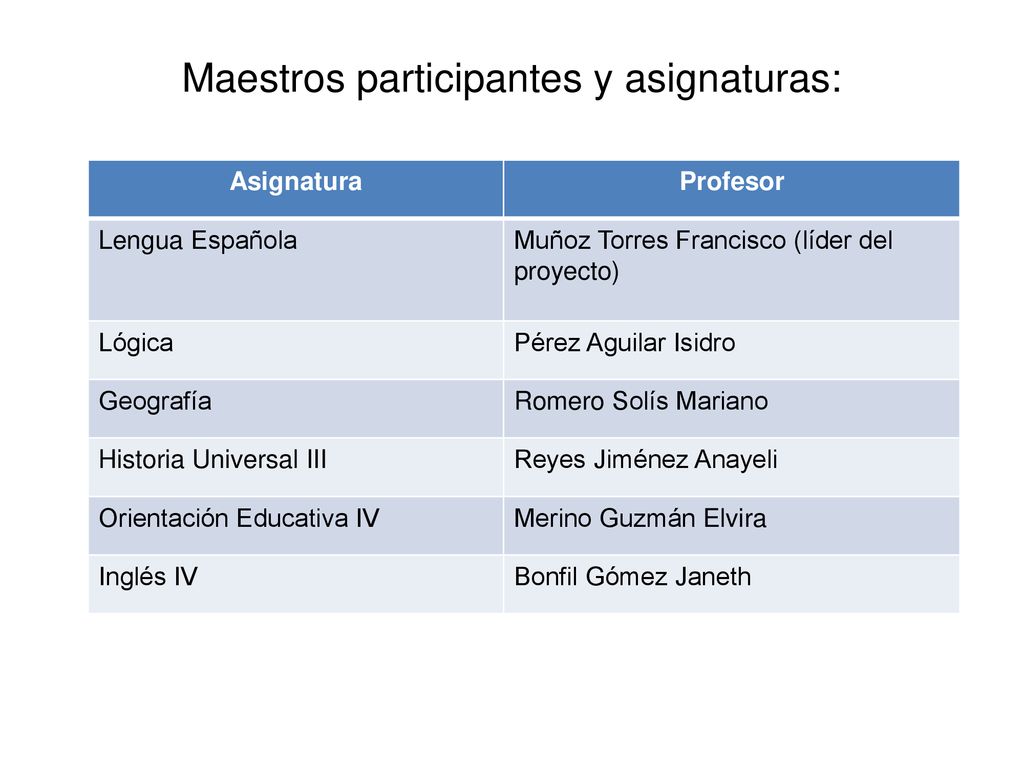 Maestros participantes y asignaturas:

| Asignatura | Profesor |
|---|---|
| Lengua Española | Muñoz Torres Francisco (líder del proyecto) |
| Lógica | Pérez Aguilar Isidro |
| Geografía | Romero Solís Mariano |
| Historia Universal III | Reyes Jiménez Anayeli |
| Orientación Educativa IV | Merino Guzmán Elvira |
| Inglés IV | Bonfil Gómez Janeth |